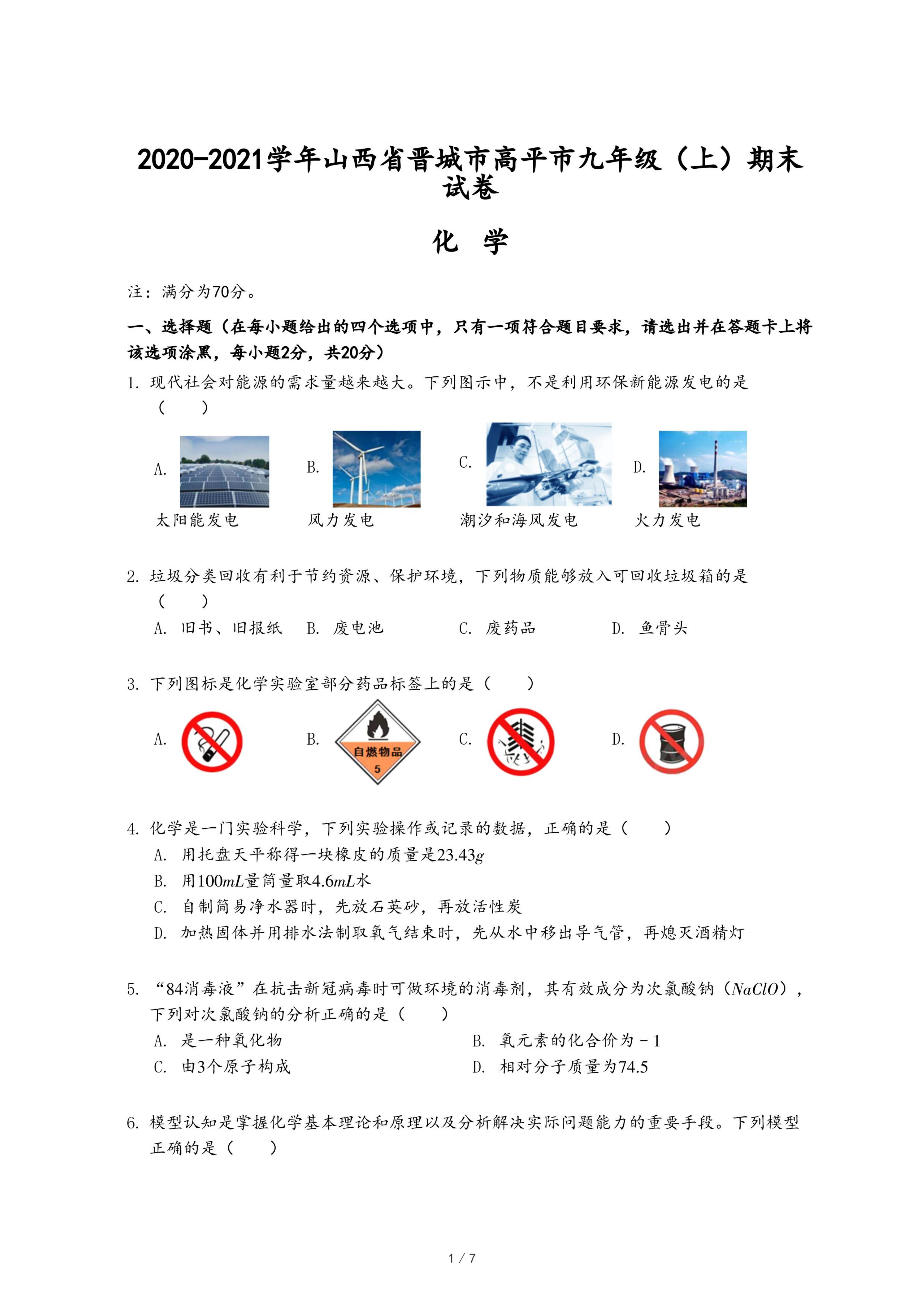 2020-2021学年山西省晋城市高平市九年级（上）期末试卷

化 学

注：满分为70分。

一、选择题（在每小题给出的四个选项中，只有一项符合题目要求，请选出并在答题卡上将该选项涂黑，每小题2分，共20分）

1. 现代社会对能源的需求量越来越大。下列图示中，不是利用环保新能源发电的是（　　）

A. 太阳能发电　B. 风力发电　C. 潮汐和海风发电　D. 火力发电

2. 垃圾分类回收有利于节约资源、保护环境，下列物质能够放入可回收垃圾箱的是（　　）

A. 旧书、旧报纸　B. 废电池　C. 废药品　D. 鱼骨头

3. 下列图标是化学实验室部分药品标签上的是（　　）

A.　B. 自燃物品 5　C.　D.

4. 化学是一门实验科学，下列实验操作或记录的数据，正确的是（　　）

A. 用托盘天平称得一块橡皮的质量是$23.43g$

B. 用$100mL$量筒量取$4.6mL$水

C. 自制简易净水器时，先放石英砂，再放活性炭

D. 加热固体并用排水法制取氧气结束时，先从水中移出导气管，再熄灭酒精灯

5. “84消毒液”在抗击新冠病毒时可做环境的消毒剂，其有效成分为次氯酸钠（$NaClO$），下列对次氯酸钠的分析正确的是（　　）

A. 是一种氧化物　B. 氧元素的化合价为$-1$

C. 由3个原子构成　D. 相对分子质量为74.5

6. 模型认知是掌握化学基本理论和原理以及分析解决实际问题能力的重要手段。下列模型正确的是（　　）

1 / 7